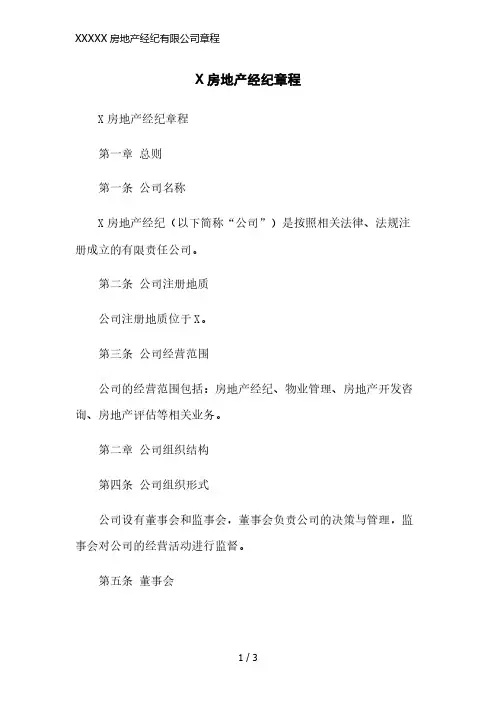 XXXXX 房地产经纪有限公司章程

X 房地产经纪章程

X 房地产经纪章程

第一章 总则

第一条 公司名称

X 房地产经纪（以下简称“公司”）是按照相关法律、法规注册成立的有限责任公司。

第二条 公司注册地质

公司注册地质位于 X。

第三条 公司经营范围

公司的经营范围包括：房地产经纪、物业管理、房地产开发咨询、房地产评估等相关业务。

第二章 公司组织结构

第四条 公司组织形式

公司设有董事会和监事会，董事会负责公司的决策与管理，监事会对公司的经营活动进行监督。

第五条 董事会

1 / 3